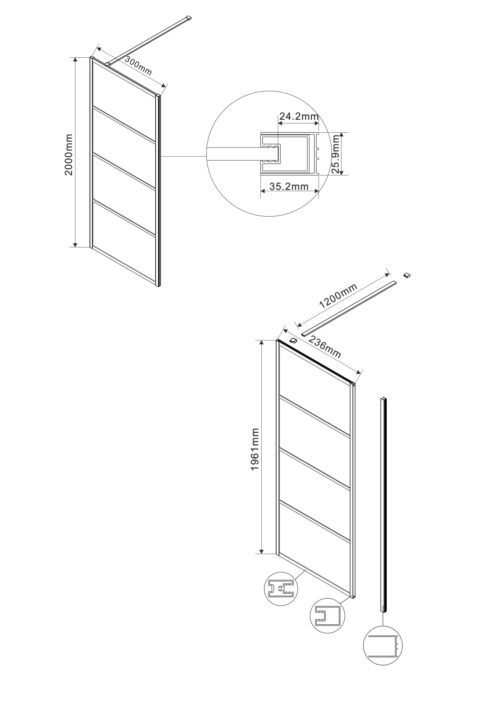 300mm
2000mm
24.2mm
25.9mm
35.2mm
1200mm
236mm
1961mm